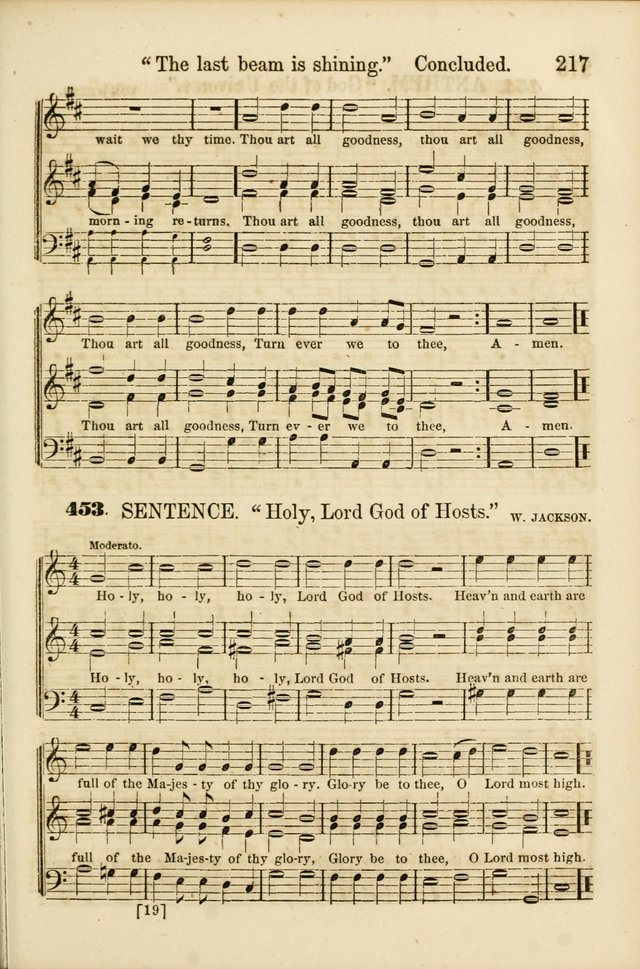 "The last beam is shining." Concluded. 217

wait we thy time. Thou art all goodness, thou art all goodness,

morn - ing re - turns. Thou art all goodness, thou art all goodness,

Thou art all goodness, Turn ever we to thee, A - men.

Thou art all goodness, Turn ev - er we to thee, A - men.

453. SENTENCE. "Holy, Lord God of Hosts." W. JACKSON.

Moderato.

Ho - ly, ho - ly, ho - ly, Lord God of Hosts. Heav'n and earth are

Ho - ly, ho - ly, ho - ly, Lord God of Hosts. Heav'n and earth are

full of the Ma-jes - ty of thy glo - ry. Glo-ry be to thee, O Lord most high.

full of the Ma-jes-ty of thy glo-ry, Glory be to thee, O Lord most high.

[19]